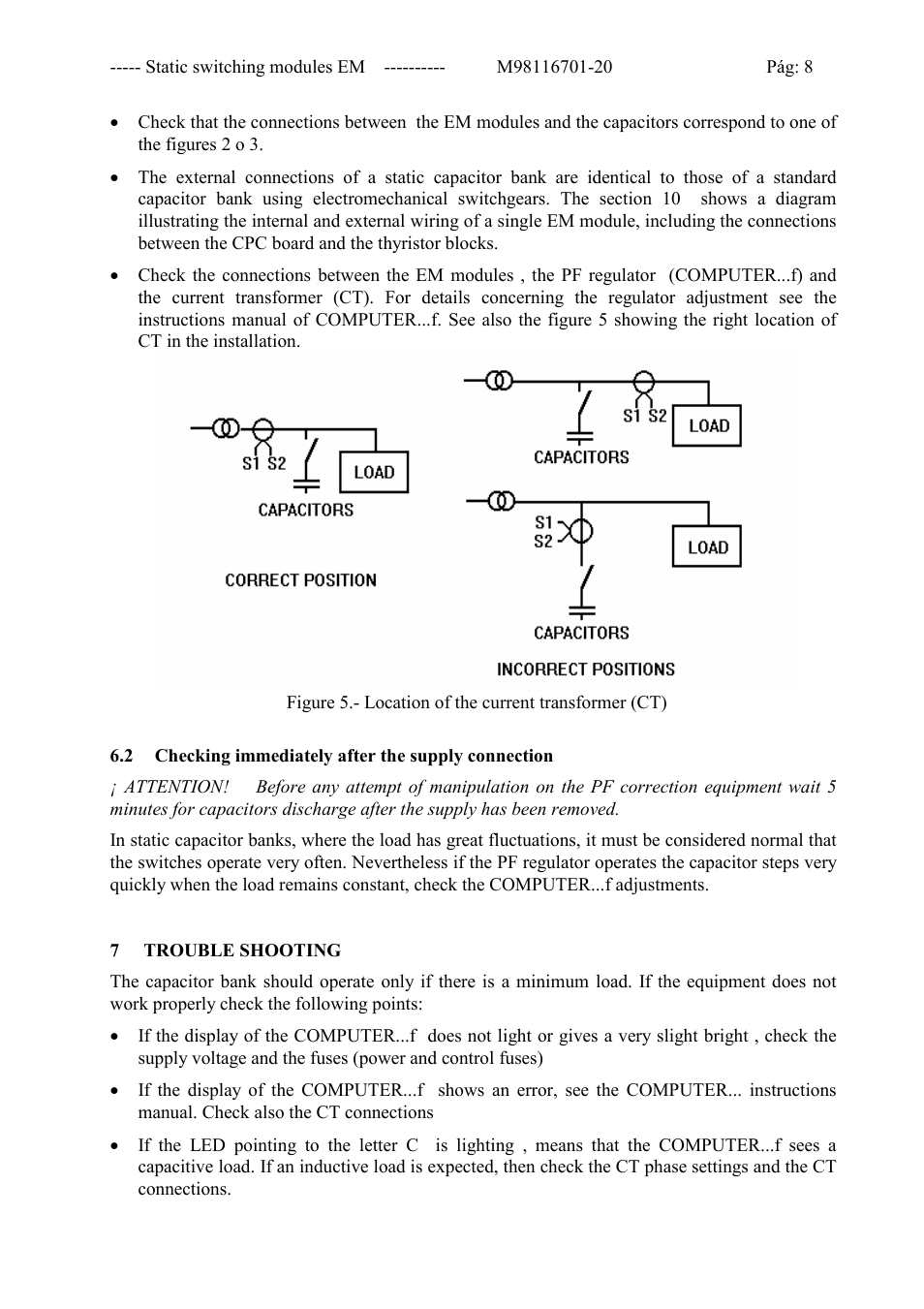 ----- Static switching modules EM ---------- M98116701-20 Pág: 8

• Check that the connections between the EM modules and the capacitors correspond to one of the figures 2 o 3.

• The external connections of a static capacitor bank are identical to those of a standard capacitor bank using electromechanical switchgears. The section 10 shows a diagram illustrating the internal and external wiring of a single EM module, including the connections between the CPC board and the thyristor blocks.

• Check the connections between the EM modules , the PF regulator (COMPUTER...f) and the current transformer (CT). For details concerning the regulator adjustment see the instructions manual of COMPUTER...f. See also the figure 5 showing the right location of CT in the installation.

S1 S2
LOAD
CAPACITORS
CORRECT POSITION

S1 S2
LOAD
CAPACITORS

S1
S2
LOAD
CAPACITORS
INCORRECT POSITIONS

Figure 5.- Location of the current transformer (CT)

6.2 Checking immediately after the supply connection

¡ ATTENTION! Before any attempt of manipulation on the PF correction equipment wait 5 minutes for capacitors discharge after the supply has been removed.

In static capacitor banks, where the load has great fluctuations, it must be considered normal that the switches operate very often. Nevertheless if the PF regulator operates the capacitor steps very quickly when the load remains constant, check the COMPUTER...f adjustments.

7 TROUBLE SHOOTING

The capacitor bank should operate only if there is a minimum load. If the equipment does not work properly check the following points:

• If the display of the COMPUTER...f does not light or gives a very slight bright , check the supply voltage and the fuses (power and control fuses)

• If the display of the COMPUTER...f shows an error, see the COMPUTER... instructions manual. Check also the CT connections

• If the LED pointing to the letter C is lighting , means that the COMPUTER...f sees a capacitive load. If an inductive load is expected, then check the CT phase settings and the CT connections.